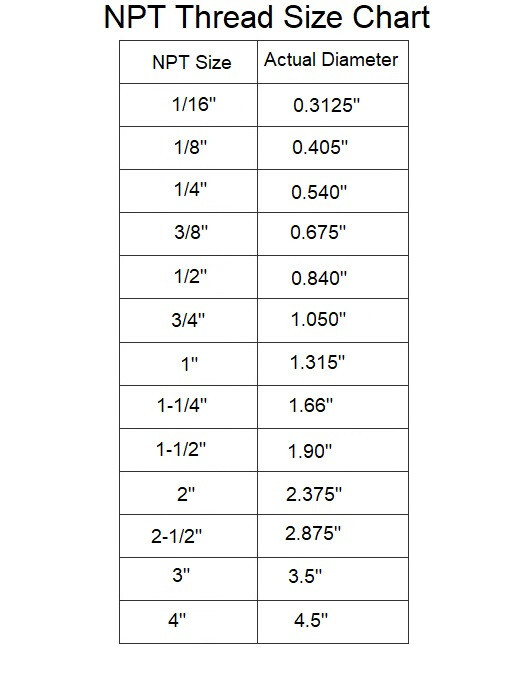 NPT Thread Size Chart

| NPT Size | Actual Diameter |
|---|---|
| 1/16" | 0.3125" |
| 1/8" | 0.405" |
| 1/4" | 0.540" |
| 3/8" | 0.675" |
| 1/2" | 0.840" |
| 3/4" | 1.050" |
| 1" | 1.315" |
| 1-1/4" | 1.66" |
| 1-1/2" | 1.90" |
| 2" | 2.375" |
| 2-1/2" | 2.875" |
| 3" | 3.5" |
| 4" | 4.5" |